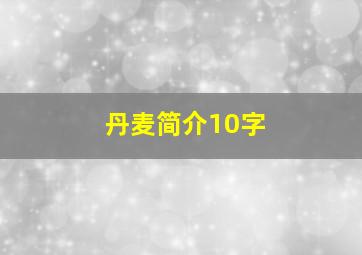 丹麦简介10字